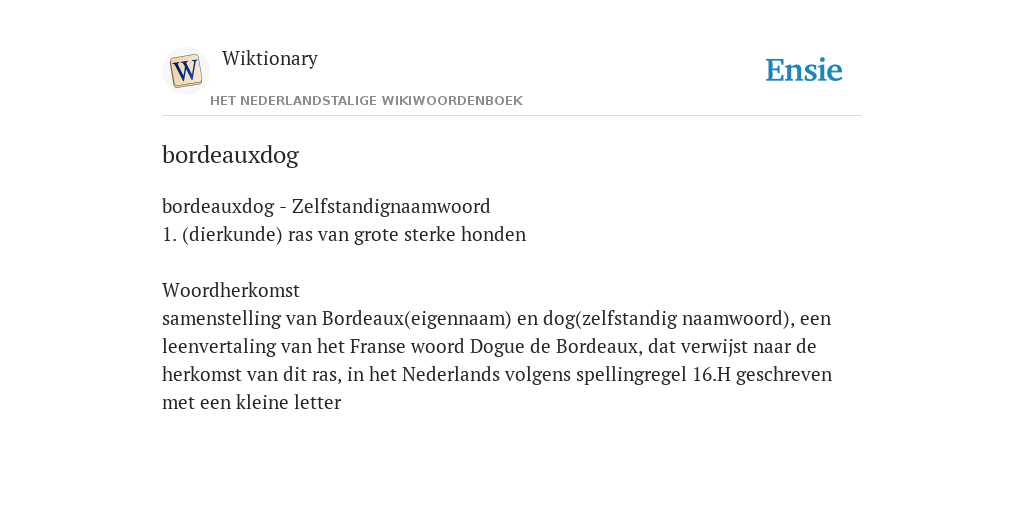 W

Wiktionary

HET NEDERLANDSTALIGE WIKIWOORDENBOEK

Ensie

bordeauxdog

bordeauxdog - Zelfstandignaamwoord
1. (dierkunde) ras van grote sterke honden

Woordherkomst
samenstelling van Bordeaux(eigennaam) en dog(zelfstandig naamwoord), een leenvertaling van het Franse woord Dogue de Bordeaux, dat verwijst naar de herkomst van dit ras, in het Nederlands volgens spellingregel 16.H geschreven met een kleine letter